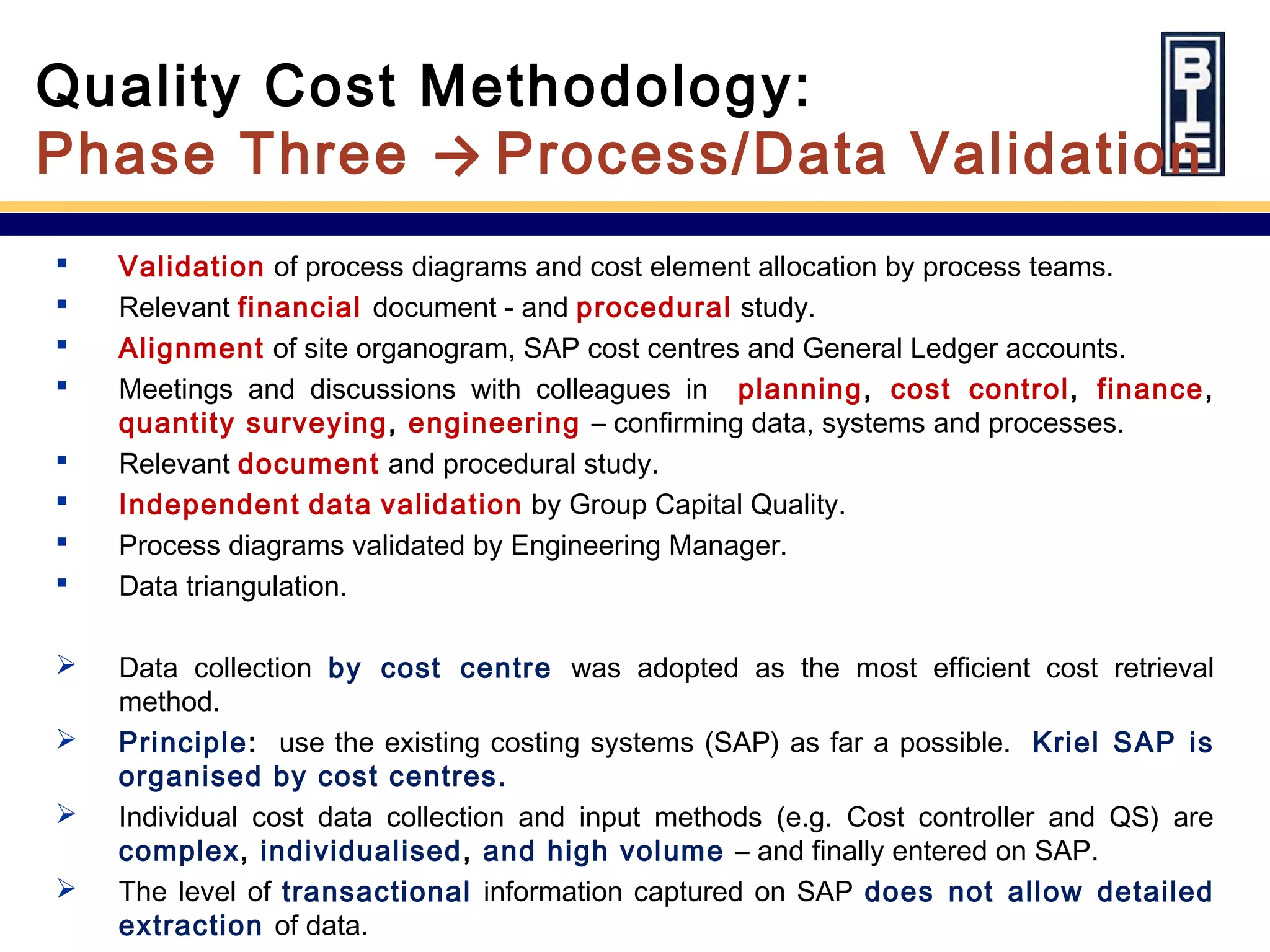 Quality Cost Methodology:
Phase Three → Process/Data Validation

BIE

▪ Validation of process diagrams and cost element allocation by process teams.
▪ Relevant financial document - and procedural study.
▪ Alignment of site organogram, SAP cost centres and General Ledger accounts.
▪ Meetings and discussions with colleagues in planning, cost control, finance, quantity surveying, engineering – confirming data, systems and processes.
▪ Relevant document and procedural study.
▪ Independent data validation by Group Capital Quality.
▪ Process diagrams validated by Engineering Manager.
▪ Data triangulation.

➢ Data collection by cost centre was adopted as the most efficient cost retrieval method.
➢ Principle: use the existing costing systems (SAP) as far a possible. Kriel SAP is organised by cost centres.
➢ Individual cost data collection and input methods (e.g. Cost controller and QS) are complex, individualised, and high volume – and finally entered on SAP.
➢ The level of transactional information captured on SAP does not allow detailed extraction of data.